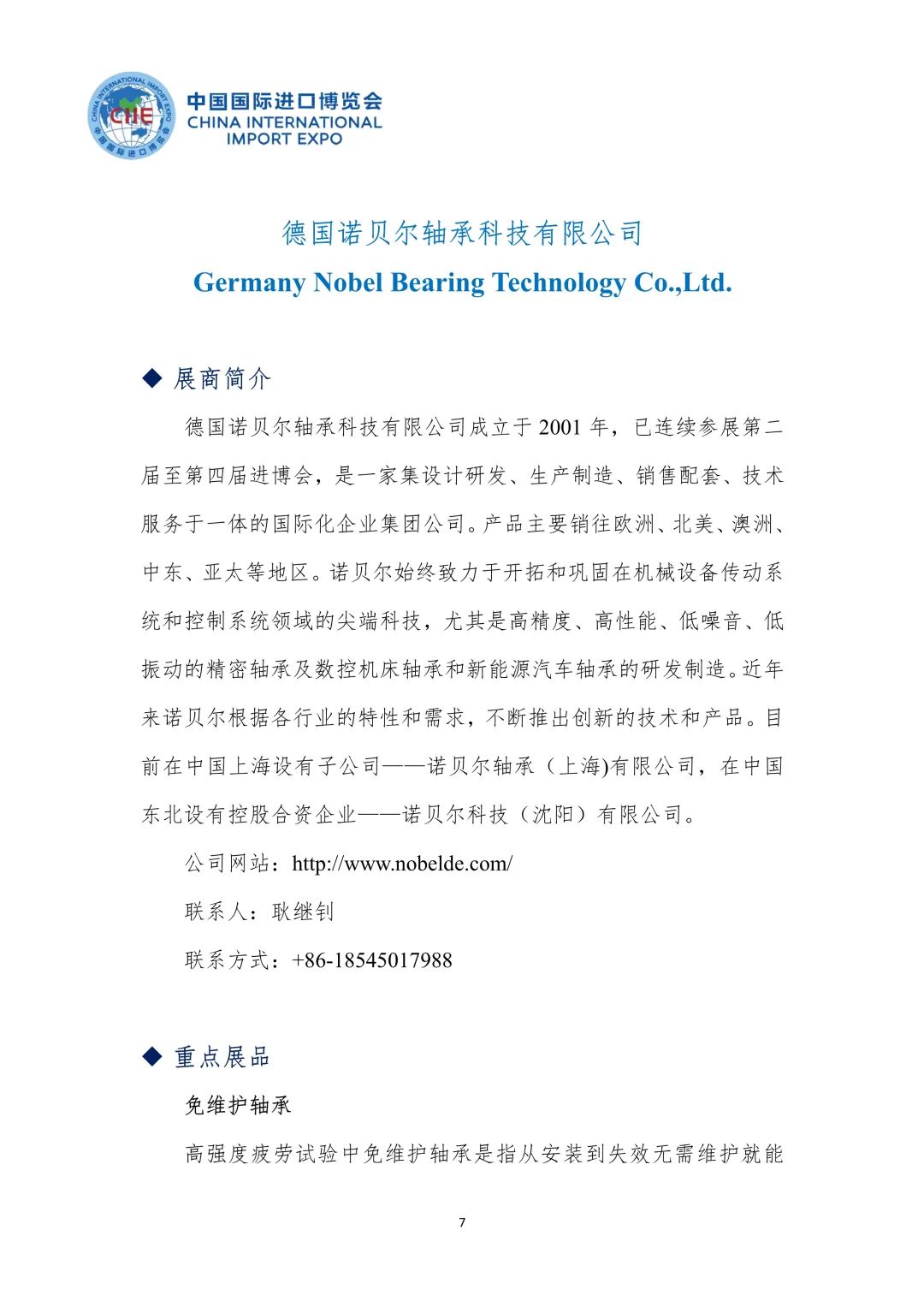 CHINA INTERNATIONAL IMPORT EXPO
CIIE
中国国际进口博览会

中国国际进口博览会
CHINA INTERNATIONAL IMPORT EXPO

德国诺贝尔轴承科技有限公司
Germany Nobel Bearing Technology Co.,Ltd.

◆ 展商简介

德国诺贝尔轴承科技有限公司成立于 2001 年，已连续参展第二届至第四届进博会，是一家集设计研发、生产制造、销售配套、技术服务于一体的国际化企业集团公司。产品主要销往欧洲、北美、澳洲、中东、亚太等地区。诺贝尔始终致力于开拓和巩固在机械设备传动系统和控制系统领域的尖端科技，尤其是高精度、高性能、低噪音、低振动的精密轴承及数控机床轴承和新能源汽车轴承的研发制造。近年来诺贝尔根据各行业的特性和需求，不断推出创新的技术和产品。目前在中国上海设有子公司——诺贝尔轴承（上海)有限公司，在中国东北设有控股合资企业——诺贝尔科技（沈阳）有限公司。

公司网站：http://www.nobelde.com/

联系人：耿继钊

联系方式：+86-18545017988

◆ 重点展品

免维护轴承

高强度疲劳试验中免维护轴承是指从安装到失效无需维护就能

7